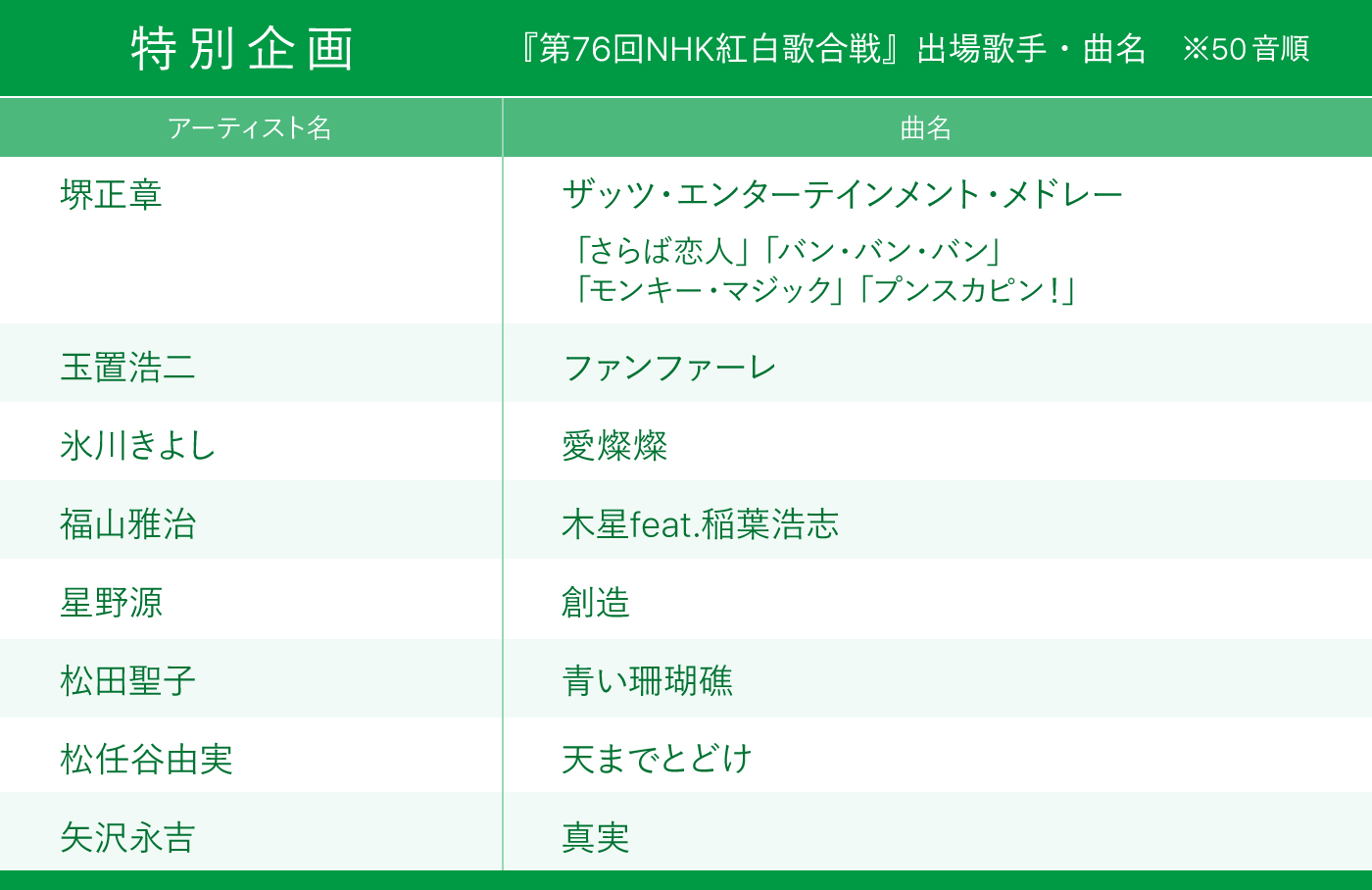 特別企画　『第76回NHK紅白歌合戦』出場歌手・曲名　※50音順

| アーティスト名 | 曲名 |
|---|---|
| 堺正章 | ザッツ・エンターテインメント・メドレー 「さらば恋人」「バン・バン・バン」「モンキー・マジック」「プンスカピン！」 |
| 玉置浩二 | ファンファーレ |
| 氷川きよし | 愛燦燦 |
| 福山雅治 | 木星feat.稲葉浩志 |
| 星野源 | 創造 |
| 松田聖子 | 青い珊瑚礁 |
| 松任谷由実 | 天までとどけ |
| 矢沢永吉 | 真実 |